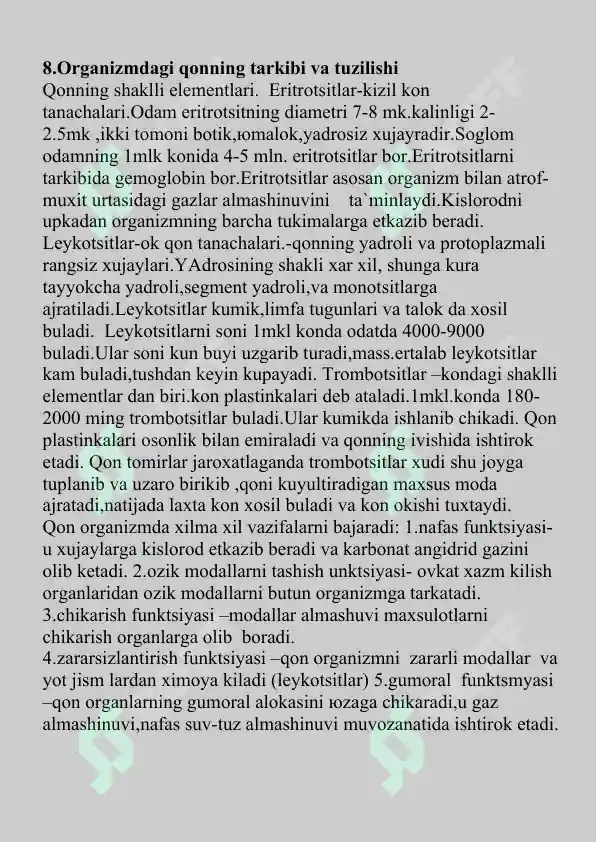 **8.Organizmdagi qonning tarkibi va tuzilishi**
Qonning shaklli elementlari. Eritrotsitlar-kizil kon tanachalari.Odam eritrotsitning diametri 7-8 mk.kalinligi 2-2.5mk ,ikki tomoni botik,юmalok,yadrosiz xujayradir.Soglom odamning 1mlk konida 4-5 mln. eritrotsitlar bor.Eritrotsitlarni tarkibida gemoglobin bor.Eritrotsitlar asosan organizm bilan atrof-muxit urtasidagi gazlar almashinuvini ta`minlaydi.Kislorodni upkadan organizmning barcha tukimalarga etkazib beradi. Leykotsitlar-ok qon tanachalari.-qonning yadroli va protoplazmali rangsiz xujaylari.YAdrosining shakli xar xil, shunga kura tayyokcha yadroli,segment yadroli,va monotsitlarga ajratiladi.Leykotsitlar kumik,limfa tugunlari va talok da xosil buladi. Leykotsitlarni soni 1mkl konda odatda 4000-9000 buladi.Ular soni kun buyi uzgarib turadi,mass.ertalab leykotsitlar kam buladi,tushdan keyin kupayadi. Trombotsitlar –kondagi shaklli elementlar dan biri.kon plastinkalari deb ataladi.1mkl.konda 180-2000 ming trombotsitlar buladi.Ular kumikda ishlanib chikadi. Qon plastinkalari osonlik bilan emiraladi va qonning ivishida ishtirok etadi. Qon tomirlar jaroxatlaganda trombotsitlar xudi shu joyga tuplanib va uzaro birikib ,qoni kuyultiradigan maxsus moda ajratadi,natijada laxta kon xosil buladi va kon okishi tuxtaydi.
Qon organizmda xilma xil vazifalarni bajaradi: 1.nafas funktsiyasi-u xujaylarga kislorod etkazib beradi va karbonat angidrid gazini olib ketadi. 2.ozik modallarni tashish unktsiyasi- ovkat xazm kilish organlaridan ozik modallarni butun organizmga tarkatadi.
3.chikarish funktsiyasi –modallar almashuvi maxsulotlarni chikarish organlarga olib boradi.
4.zararsizlantirish funktsiyasi –qon organizmni zararli modallar va yot jism lardan ximoya kiladi (leykotsitlar) 5.gumoral funktsmyasi –qon organlarning gumoral alokasini юzaga chikaradi,u gaz almashinuvi,nafas suv-tuz almashinuvi muvozanatida ishtirok etadi.